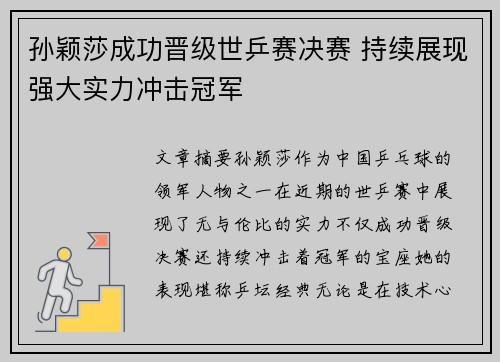 孙颖莎成功晋级世乒赛决赛 持续展现强大实力冲击冠军

文章摘要孙颖莎作为中国乒乓球的领军人物之一在近期的世乒赛中展现了无与伦比的实力不仅成功晋级决赛还持续冲击着冠军的宝座她的表现堪称乒坛经典无论是在技术心